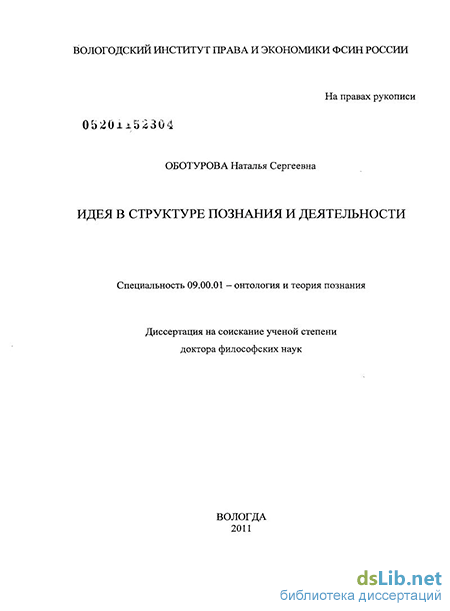 ВОЛОГОДСКИЙ ИНСТИТУТ ПРАВА И ЭКОНОМИКИ ФСИН РОССИИ

На правах рукописи

05201152304

ОБОТУРОВА Наталья Сергеевна

ИДЕЯ В СТРУКТУРЕ ПОЗНАНИЯ И ДЕЯТЕЛЬНОСТИ

Специальность 09.00.01 – онтология и теория познания

Диссертация на соискание ученой степени доктора философских наук

ВОЛОГДА
2011

dsLib.net
библиотека диссертаций